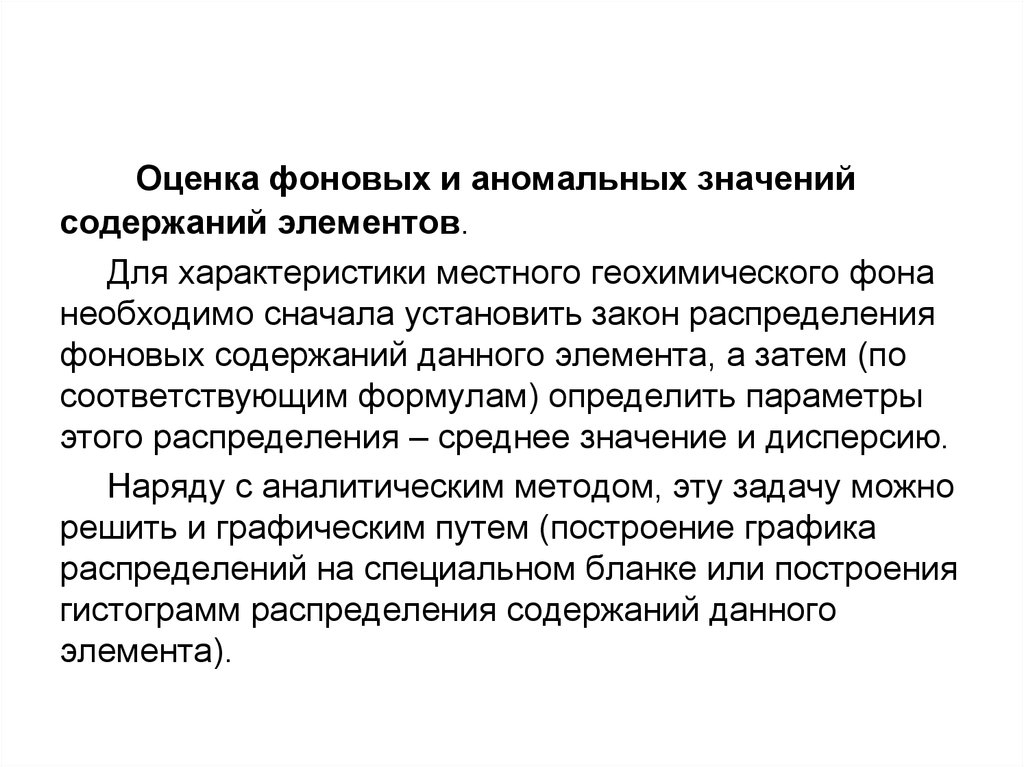 Оценка фоновых и аномальных значений содержаний элементов.

Для характеристики местного геохимического фона необходимо сначала установить закон распределения фоновых содержаний данного элемента, а затем (по соответствующим формулам) определить параметры этого распределения – среднее значение и дисперсию.

Наряду с аналитическим методом, эту задачу можно решить и графическим путем (построение графика распределений на специальном бланке или построения гистограмм распределения содержаний данного элемента).